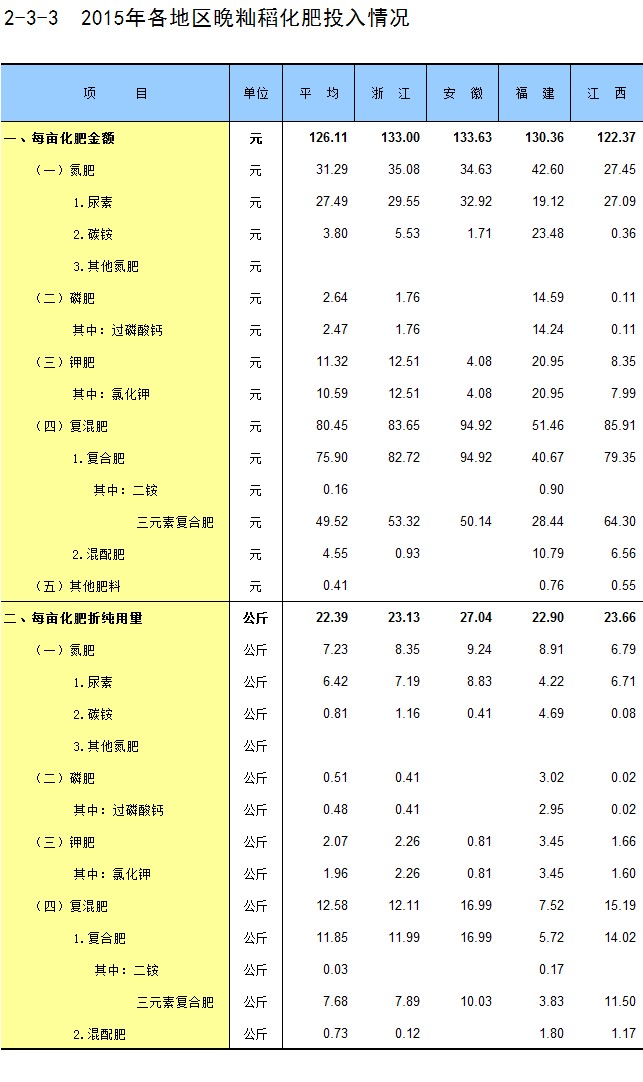 2-3-3　2015年各地区晚籼稻化肥投入情况

| 项　　目 | 单位 | 平　均 | 浙　江 | 安　徽 | 福　建 | 江　西 |
|---|---|---|---|---|---|---|
| 一、每亩化肥金额 | 元 | 126.11 | 133.00 | 133.63 | 130.36 | 122.37 |
| （一）氮肥 | 元 | 31.29 | 35.08 | 34.63 | 42.60 | 27.45 |
| 1.尿素 | 元 | 27.49 | 29.55 | 32.92 | 19.12 | 27.09 |
| 2.碳铵 | 元 | 3.80 | 5.53 | 1.71 | 23.48 | 0.36 |
| 3.其他氮肥 | 元 | | | | | |
| （二）磷肥 | 元 | 2.64 | 1.76 | | 14.59 | 0.11 |
| 其中：过磷酸钙 | 元 | 2.47 | 1.76 | | 14.24 | 0.11 |
| （三）钾肥 | 元 | 11.32 | 12.51 | 4.08 | 20.95 | 8.35 |
| 其中：氯化钾 | 元 | 10.59 | 12.51 | 4.08 | 20.95 | 7.99 |
| （四）复混肥 | 元 | 80.45 | 83.65 | 94.92 | 51.46 | 85.91 |
| 1.复合肥 | 元 | 75.90 | 82.72 | 94.92 | 40.67 | 79.35 |
| 其中：二铵 | 元 | 0.16 | | | 0.90 | |
| 三元素复合肥 | 元 | 49.52 | 53.32 | 50.14 | 28.44 | 64.30 |
| 2.混配肥 | 元 | 4.55 | 0.93 | | 10.79 | 6.56 |
| （五）其他肥料 | 元 | 0.41 | | | 0.76 | 0.55 |
| 二、每亩化肥折纯用量 | 公斤 | 22.39 | 23.13 | 27.04 | 22.90 | 23.66 |
| （一）氮肥 | 公斤 | 7.23 | 8.35 | 9.24 | 8.91 | 6.79 |
| 1.尿素 | 公斤 | 6.42 | 7.19 | 8.83 | 4.22 | 6.71 |
| 2.碳铵 | 公斤 | 0.81 | 1.16 | 0.41 | 4.69 | 0.08 |
| 3.其他氮肥 | 公斤 | | | | | |
| （二）磷肥 | 公斤 | 0.51 | 0.41 | | 3.02 | 0.02 |
| 其中：过磷酸钙 | 公斤 | 0.48 | 0.41 | | 2.95 | 0.02 |
| （三）钾肥 | 公斤 | 2.07 | 2.26 | 0.81 | 3.45 | 1.66 |
| 其中：氯化钾 | 公斤 | 1.96 | 2.26 | 0.81 | 3.45 | 1.60 |
| （四）复混肥 | 公斤 | 12.58 | 12.11 | 16.99 | 7.52 | 15.19 |
| 1.复合肥 | 公斤 | 11.85 | 11.99 | 16.99 | 5.72 | 14.02 |
| 其中：二铵 | 公斤 | 0.03 | | | 0.17 | |
| 三元素复合肥 | 公斤 | 7.68 | 7.89 | 10.03 | 3.83 | 11.50 |
| 2.混配肥 | 公斤 | 0.73 | 0.12 | | 1.80 | 1.17 |